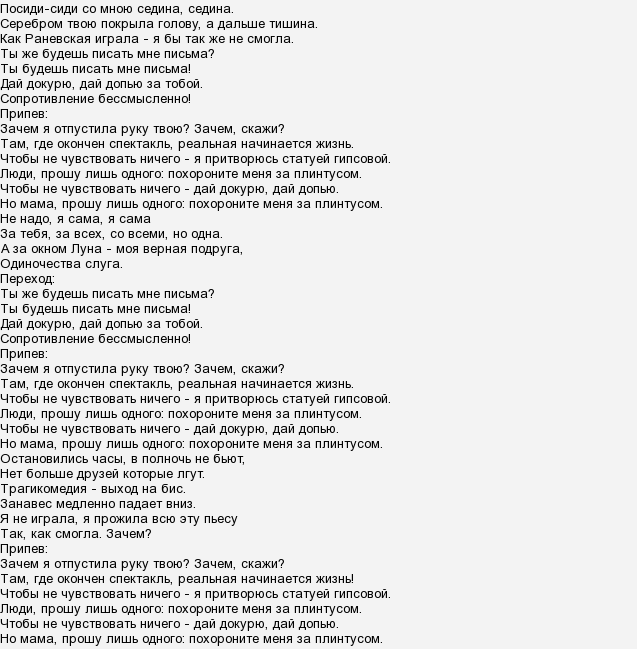 Посиди-сиди со мною седина, седина.
Серебром твою покрыла голову, а дальше тишина.
Как Раневская играла - я бы так же не смогла.
Ты же будешь писать мне письма?
Ты будешь писать мне письма!
Дай докурю, дай допью за тобой.
Сопротивление бессмысленно!
Припев:
Зачем я отпустила руку твою? Зачем, скажи?
Там, где окончен спектакль, реальная начинается жизнь.
Чтобы не чувствовать ничего - я притворюсь статуей гипсовой.
Люди, прошу лишь одного: похороните меня за плинтусом.
Чтобы не чувствовать ничего - дай докурю, дай допью.
Но мама, прошу лишь одного: похороните меня за плинтусом.
Не надо, я сама, я сама
За тебя, за всех, со всеми, но одна.
А за окном Луна - моя верная подруга,
Одиночества слуга.
Переход:
Ты же будешь писать мне письма?
Ты будешь писать мне письма!
Дай докурю, дай допью за тобой.
Сопротивление бессмысленно!
Припев:
Зачем я отпустила руку твою? Зачем, скажи?
Там, где окончен спектакль, реальная начинается жизнь.
Чтобы не чувствовать ничего - я притворюсь статуей гипсовой.
Люди, прошу лишь одного: похороните меня за плинтусом.
Чтобы не чувствовать ничего - дай докурю, дай допью.
Но мама, прошу лишь одного: похороните меня за плинтусом.
Остановились часы, в полночь не бьют,
Нет больше друзей которые лгут.
Трагикомедия - выход на бис.
Занавес медленно падает вниз.
Я не играла, я прожила всю эту пьесу
Так, как смогла. Зачем?
Припев:
Зачем я отпустила руку твою? Зачем, скажи?
Там, где окончен спектакль, реальная начинается жизнь!
Чтобы не чувствовать ничего - я притворюсь статуей гипсовой.
Люди, прошу лишь одного: похороните меня за плинтусом.
Чтобы не чувствовать ничего - дай докурю, дай допью.
Но мама, прошу лишь одного: похороните меня за плинтусом.